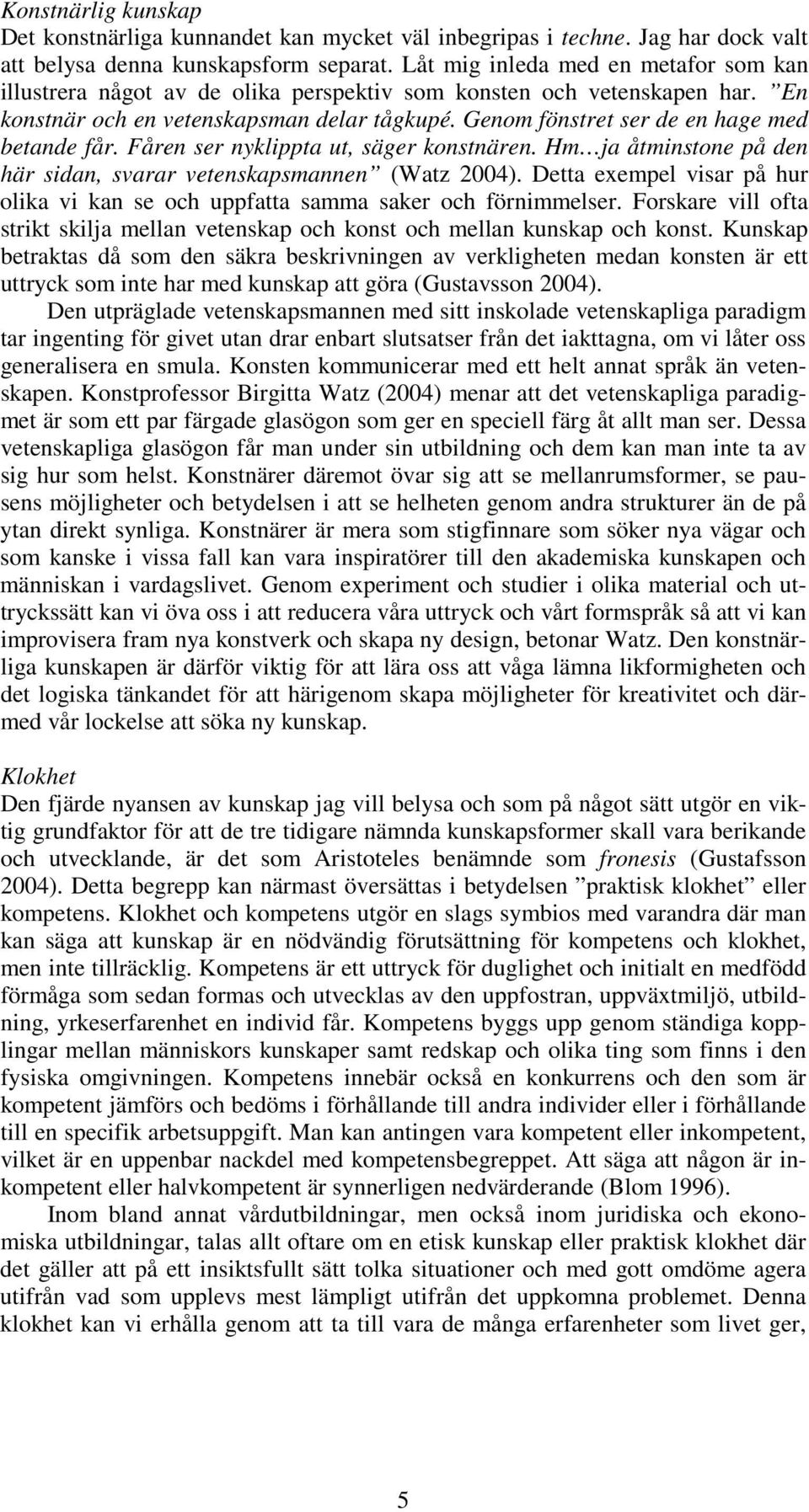 Konstnärlig kunskap
Det konstnärliga kunnandet kan mycket väl inbegripas i techne. Jag har dock valt att belysa denna kunskapsform separat. Låt mig inleda med en metafor som kan illustrera något av de olika perspektiv som konsten och vetenskapen har. ”En konstnär och en vetenskapsman delar tågkupé. Genom fönstret ser de en hage med betande får. Fåren ser nyklippta ut, säger konstnären. Hm…ja åtminstone på den här sidan, svarar vetenskapsmannen” (Watz 2004). Detta exempel visar på hur olika vi kan se och uppfatta samma saker och förnimmelser. Forskare vill ofta strikt skilja mellan vetenskap och konst och mellan kunskap och konst. Kunskap betraktas då som den säkra beskrivningen av verkligheten medan konsten är ett uttryck som inte har med kunskap att göra (Gustavsson 2004).

Den utpräglade vetenskapsmannen med sitt inskolade vetenskapliga paradigm tar ingenting för givet utan drar enbart slutsatser från det iakttagna, om vi låter oss generalisera en smula. Konsten kommunicerar med ett helt annat språk än vetenskapen. Konstprofessor Birgitta Watz (2004) menar att det vetenskapliga paradigmet är som ett par färgade glasögon som ger en speciell färg åt allt man ser. Dessa vetenskapliga glasögon får man under sin utbildning och dem kan man inte ta av sig hur som helst. Konstnärer däremot övar sig att se mellanrumsformer, se pausens möjligheter och betydelsen i att se helheten genom andra strukturer än de på ytan direkt synliga. Konstnärer är mera som stigfinnare som söker nya vägar och som kanske i vissa fall kan vara inspiratörer till den akademiska kunskapen och människan i vardagslivet. Genom experiment och studier i olika material och uttryckssätt kan vi öva oss i att reducera våra uttryck och vårt formspråk så att vi kan improvisera fram nya konstverk och skapa ny design, betonar Watz. Den konstnärliga kunskapen är därför viktig för att lära oss att våga lämna likformigheten och det logiska tänkandet för att härigenom skapa möjligheter för kreativitet och därmed vår lockelse att söka ny kunskap.

Klokhet
Den fjärde nyansen av kunskap jag vill belysa och som på något sätt utgör en viktig grundfaktor för att de tre tidigare nämnda kunskapsformer skall vara berikande och utvecklande, är det som Aristoteles benämnde som fronesis (Gustafsson 2004). Detta begrepp kan närmast översättas i betydelsen ”praktisk klokhet” eller kompetens. Klokhet och kompetens utgör en slags symbios med varandra där man kan säga att kunskap är en nödvändig förutsättning för kompetens och klokhet, men inte tillräcklig. Kompetens är ett uttryck för duglighet och initialt en medfödd förmåga som sedan formas och utvecklas av den uppfostran, uppväxtmiljö, utbildning, yrkeserfarenhet en individ får. Kompetens byggs upp genom ständiga kopplingar mellan människors kunskaper samt redskap och olika ting som finns i den fysiska omgivningen. Kompetens innebär också en konkurrens och den som är kompetent jämförs och bedöms i förhållande till andra individer eller i förhållande till en specifik arbetsuppgift. Man kan antingen vara kompetent eller inkompetent, vilket är en uppenbar nackdel med kompetensbegreppet. Att säga att någon är inkompetent eller halvkompetent är synnerligen nedvärderande (Blom 1996).

Inom bland annat vårdutbildningar, men också inom juridiska och ekonomiska utbildningar, talas allt oftare om en etisk kunskap eller praktisk klokhet där det gäller att på ett insiktsfullt sätt tolka situationer och med gott omdöme agera utifrån vad som upplevs mest lämpligt utifrån det uppkomna problemet. Denna klokhet kan vi erhålla genom att ta till vara de många erfarenheter som livet ger,

5